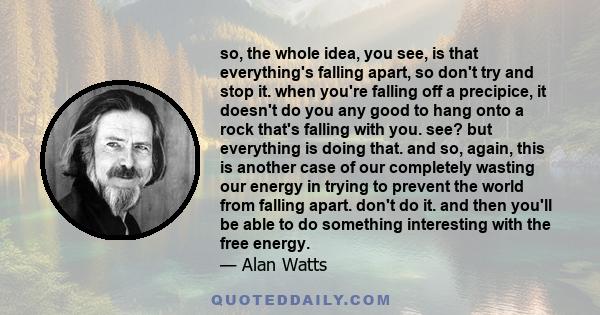 so, the whole idea, you see, is that everything's falling apart, so don't try and stop it. when you're falling off a precipice, it doesn't do you any good to hang onto a rock that's falling with you. see? but everything is doing that. and so, again, this is another case of our completely wasting our energy in trying to prevent the world from falling apart. don't do it. and then you'll be able to do something interesting with the free energy.

— Alan Watts

QUOTEDDAILY.COM